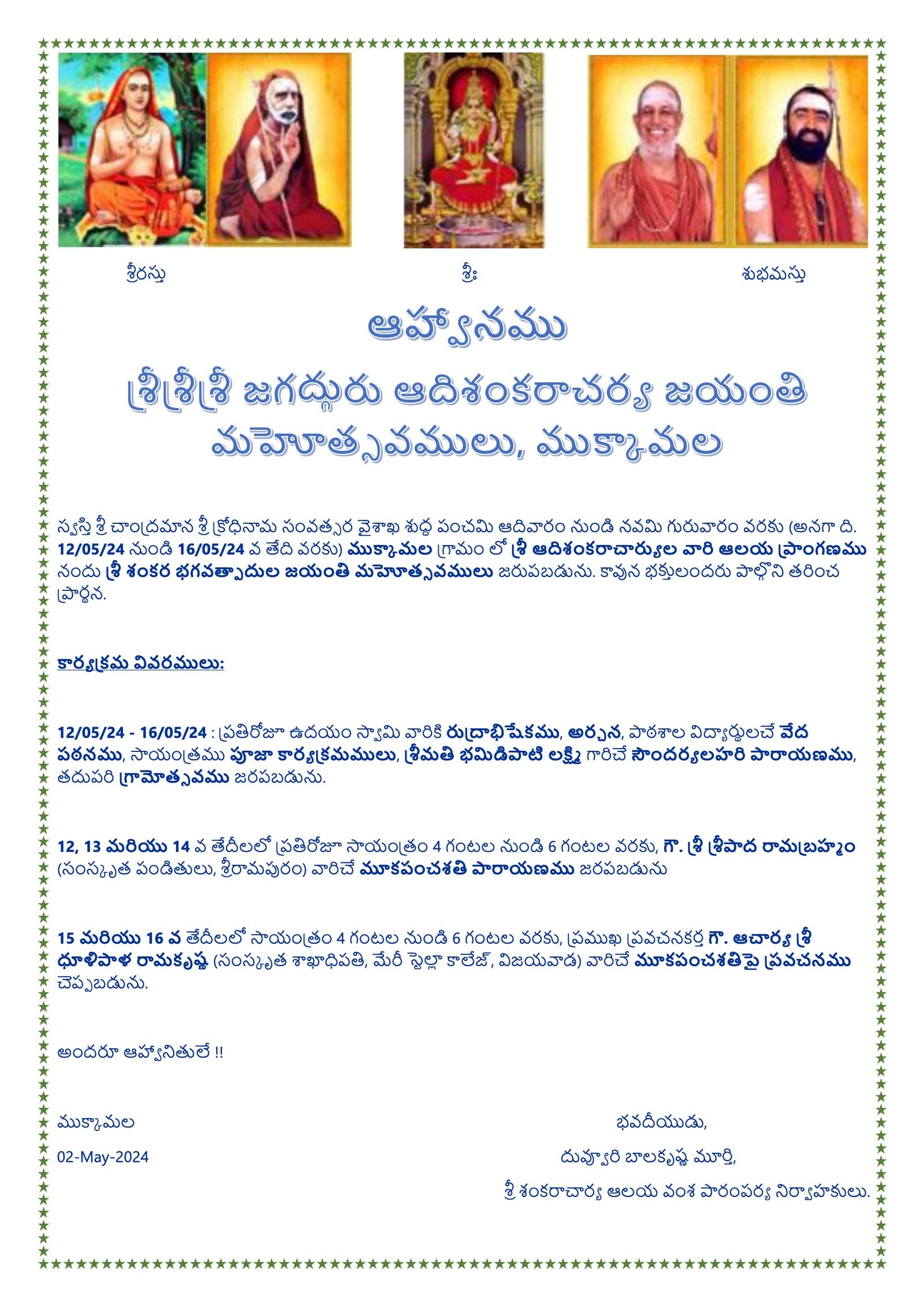 శ్రీరస్తు శ్రీః శుభమస్తు

ఆహ్వానము
శ్రీశ్రీశ్రీ జగద్గురు ఆదిశంకరాచర్య జయంతి మహోత్సవములు, ముక్కామల

స్వస్తి శ్రీ చాంద్రమాన శ్రీ క్రోధినామ సంవత్సర వైశాఖ శుద్ధ పంచమి ఆదివారం నుండి నవమి గురువారం వరకు (అనగా ది. 12/05/24 నుండి 16/05/24 వ తేది వరకు) ముక్కామల గ్రామం లో శ్రీ ఆదిశంకరాచార్యుల వారి ఆలయ ప్రాంగణము నందు శ్రీ శంకర భగవత్పాదుల జయంతి మహోత్సవములు జరుపబడును. కావున భక్తులందరు పాల్గొని తరించ ప్రార్థన.

కార్యక్రమ వివరములు:

12/05/24 - 16/05/24 : ప్రతిరోజూ ఉదయం స్వామి వారికి రుద్రాభిషేకము, అర్చన, పాఠశాల విద్యార్థులచే వేద పఠనము, సాయంత్రము పూజా కార్యక్రమములు, శ్రీమతి భమిడిపాటి లక్ష్మి గారిచే సౌందర్యలహరి పారాయణము, తదుపరి గ్రామోత్సవము జరపబడును.

12, 13 మరియు 14 వ తేదీలలో ప్రతిరోజూ సాయంత్రం 4 గంటల నుండి 6 గంటల వరకు, గౌ. శ్రీ శ్రీపాద రామబ్రహ్మం (సంస్కృత పండితులు, శ్రీరామపురం) వారిచే మూకపంచశతి పారాయణము జరపబడును

15 మరియు 16 వ తేదీలలో సాయంత్రం 4 గంటల నుండి 6 గంటల వరకు, ప్రముఖ ప్రవచనకర్త గౌ. ఆచార్య శ్రీ ధూళిపాళ రామకృష్ణ (సంస్కృత శాఖాధిపతి, మేరీ స్టెల్లా కాలేజ్, విజయవాడ) వారిచే మూకపంచశతిపై ప్రవచనము చెప్పబడును.

అందరూ ఆహ్వానితులే !!

ముక్కామల
02-May-2024

భవదీయుడు,
దువ్వూరి బాలకృష్ణ మూర్తి,
శ్రీ శంకరాచార్య ఆలయ వంశ పారంపర్య నిర్వాహకులు.